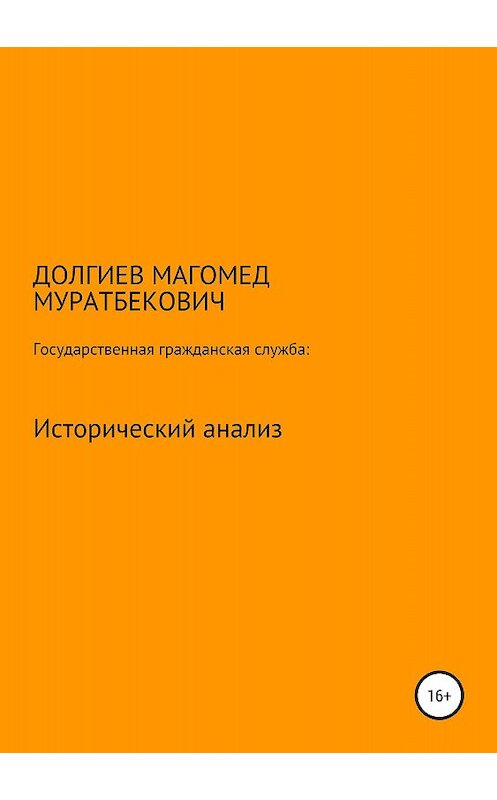 ДОЛГИЕВ МАГОМЕД МУРАТБЕКОВИЧ

Государственная гражданская служба:

Исторический анализ

16+